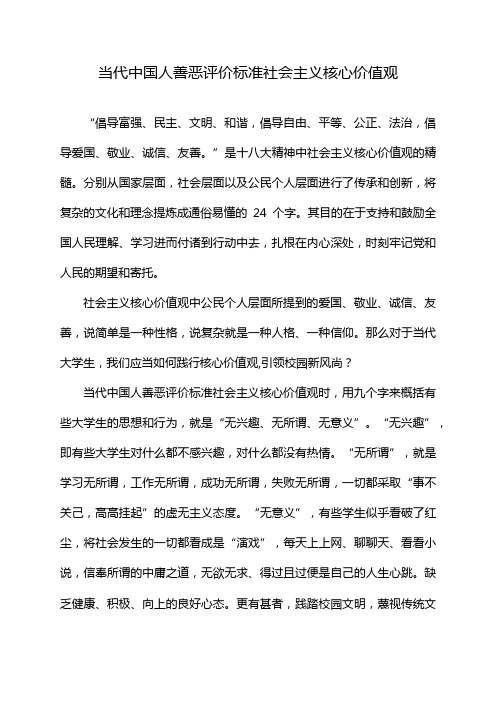 当代中国人善恶评价标准社会主义核心价值观

“倡导富强、民主、文明、和谐，倡导自由、平等、公正、法治，倡导爱国、敬业、诚信、友善。”是十八大精神中社会主义核心价值观的精髓。分别从国家层面，社会层面以及公民个人层面进行了传承和创新，将复杂的文化和理念提炼成通俗易懂的 24 个字。其目的在于支持和鼓励全国人民理解、学习进而付诸到行动中去，扎根在内心深处，时刻牢记党和人民的期望和寄托。

社会主义核心价值观中公民个人层面所提到的爱国、敬业、诚信、友善，说简单是一种性格，说复杂就是一种人格、一种信仰。那么对于当代大学生，我们应当如何践行核心价值观,引领校园新风尚？

当代中国人善恶评价标准社会主义核心价值观时，用九个字来概括有些大学生的思想和行为，就是“无兴趣、无所谓、无意义”。“无兴趣”，即有些大学生对什么都不感兴趣，对什么都没有热情。“无所谓”，就是学习无所谓，工作无所谓，成功无所谓，失败无所谓，一切都采取“事不关己，高高挂起”的虚无主义态度。“无意义”，有些学生似乎看破了红尘，将社会发生的一切都看成是“演戏”，每天上上网、聊聊天、看看小说，信奉所谓的中庸之道，无欲无求、得过且过便是自己的人生心跳。缺乏健康、积极、向上的良好心态。更有甚者，践踏校园文明，蔑视传统文